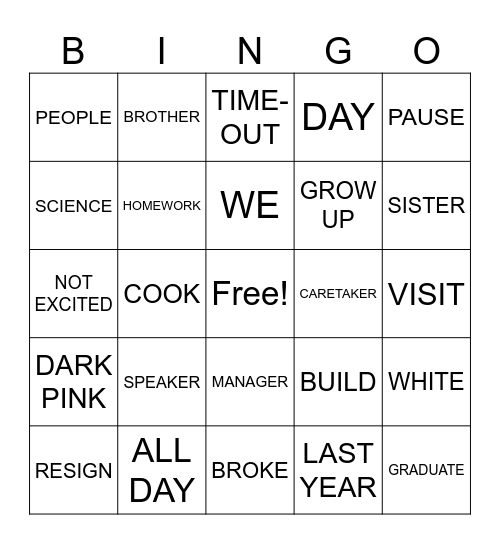 | B | I | N | G | O |
|---|---|---|---|---|
| PEOPLE | BROTHER | TIME-OUT | DAY | PAUSE |
| SCIENCE | HOMEWORK | WE | GROW UP | SISTER |
| NOT EXCITED | COOK | Free! | CARETAKER | VISIT |
| DARK PINK | SPEAKER | MANAGER | BUILD | WHITE |
| RESIGN | ALL DAY | BROKE | LAST YEAR | GRADUATE |